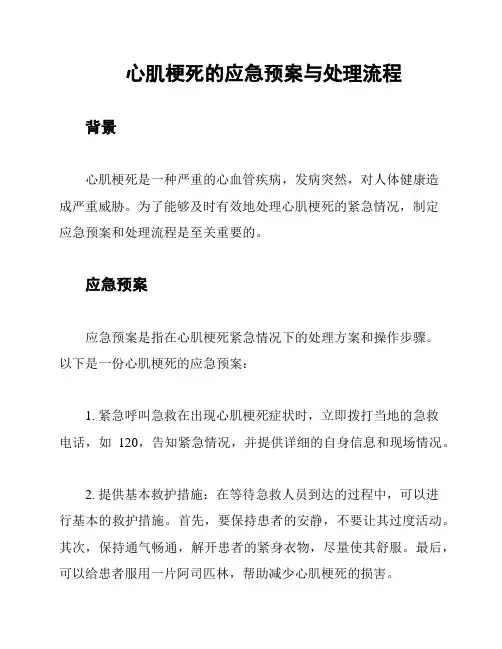 心肌梗死的应急预案与处理流程

背景

心肌梗死是一种严重的心血管疾病，发病突然，对人体健康造成严重威胁。为了能够及时有效地处理心肌梗死的紧急情况，制定应急预案和处理流程是至关重要的。

应急预案

应急预案是指在心肌梗死紧急情况下的处理方案和操作步骤。以下是一份心肌梗死的应急预案：

1. 紧急呼叫急救在出现心肌梗死症状时，立即拨打当地的急救电话，如 120，告知紧急情况，并提供详细的自身信息和现场情况。

2. 提供基本救护措施：在等待急救人员到达的过程中，可以进行基本的救护措施。首先，要保持患者的安静，不要让其过度活动。其次，保持通气畅通，解开患者的紧身衣物，尽量使其舒服。最后，可以给患者服用一片阿司匹林，帮助减少心肌梗死的损害。